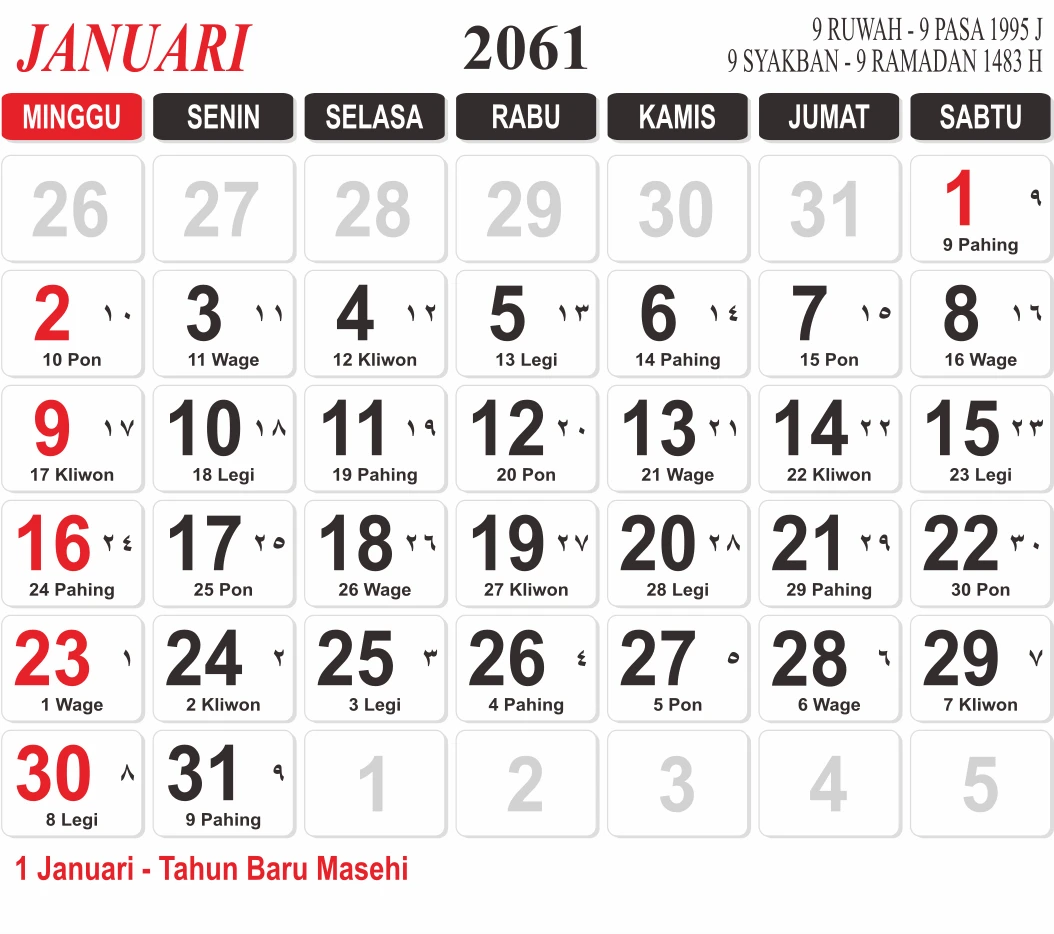 JANUARI

2061

9 RUWAH - 9 PASA 1995 J
9 SYAKBAN - 9 RAMADAN 1483 H

| MINGGU | SENIN | SELASA | RABU | KAMIS | JUMAT | SABTU |
|---|---|---|---|---|---|---|
| 26 | 27 | 28 | 29 | 30 | 31 | 1 ٩ 9 Pahing |
| 2 ١٠ 10 Pon | 3 ١١ 11 Wage | 4 ١٢ 12 Kliwon | 5 ١٣ 13 Legi | 6 ١٤ 14 Pahing | 7 ١٥ 15 Pon | 8 ١٦ 16 Wage |
| 9 ١٧ 17 Kliwon | 10 ١٨ 18 Legi | 11 ١٩ 19 Pahing | 12 ٢٠ 20 Pon | 13 ٢١ 21 Wage | 14 ٢٢ 22 Kliwon | 15 ٢٣ 23 Legi |
| 16 ٢٤ 24 Pahing | 17 ٢٥ 25 Pon | 18 ٢٦ 26 Wage | 19 ٢٧ 27 Kliwon | 20 ٢٨ 28 Legi | 21 ٢٩ 29 Pahing | 22 ٣٠ 30 Pon |
| 23 ١ 1 Wage | 24 ٢ 2 Kliwon | 25 ٣ 3 Legi | 26 ٤ 4 Pahing | 27 ٥ 5 Pon | 28 ٦ 6 Wage | 29 ٧ 7 Kliwon |
| 30 ٨ 8 Legi | 31 ٩ 9 Pahing | 1 | 2 | 3 | 4 | 5 |

1 Januari - Tahun Baru Masehi